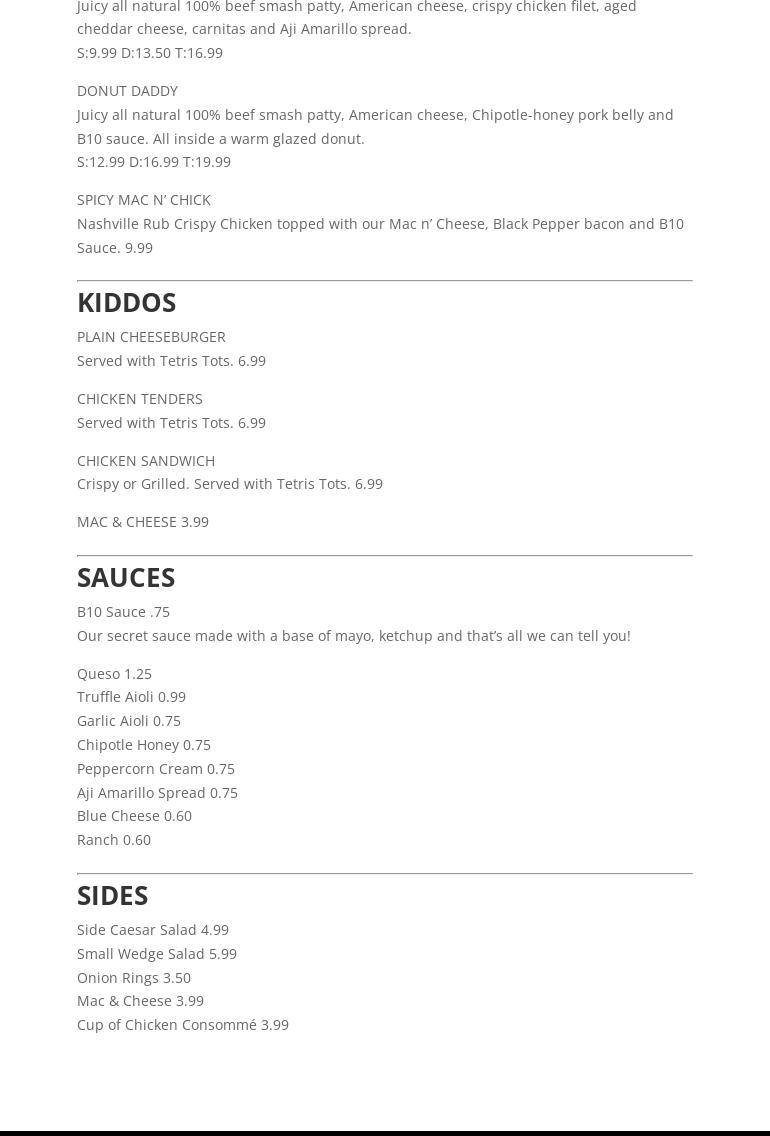 Juicy all natural 100% beef smash patty, American cheese, crispy chicken filet, aged cheddar cheese, carnitas and Aji Amarillo spread.
S:9.99 D:13.50 T:16.99

DONUT DADDY
Juicy all natural 100% beef smash patty, American cheese, Chipotle-honey pork belly and B10 sauce. All inside a warm glazed donut.
S:12.99 D:16.99 T:19.99

SPICY MAC N' CHICK
Nashville Rub Crispy Chicken topped with our Mac n' Cheese, Black Pepper bacon and B10 Sauce. 9.99

KIDDOS

PLAIN CHEESEBURGER
Served with Tetris Tots. 6.99

CHICKEN TENDERS
Served with Tetris Tots. 6.99

CHICKEN SANDWICH
Crispy or Grilled. Served with Tetris Tots. 6.99

MAC & CHEESE 3.99

SAUCES

B10 Sauce .75
Our secret sauce made with a base of mayo, ketchup and that's all we can tell you!

Queso 1.25
Truffle Aioli 0.99
Garlic Aioli 0.75
Chipotle Honey 0.75
Peppercorn Cream 0.75
Aji Amarillo Spread 0.75
Blue Cheese 0.60
Ranch 0.60

SIDES

Side Caesar Salad 4.99
Small Wedge Salad 5.99
Onion Rings 3.50
Mac & Cheese 3.99
Cup of Chicken Consommé 3.99